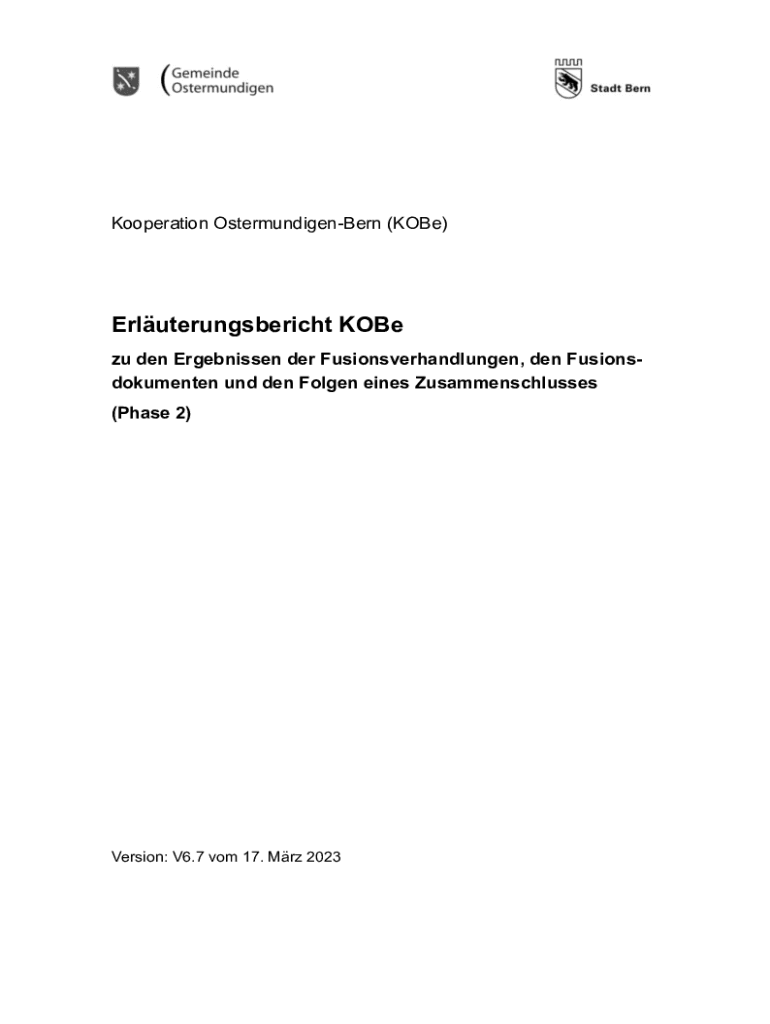 Gemeinde Ostermundigen

Stadt Bern

Kooperation Ostermundigen-Bern (KOBe)

Erläuterungsbericht KOBe

zu den Ergebnissen der Fusionsverhandlungen, den Fusionsdokumenten und den Folgen eines Zusammenschlusses

(Phase 2)

Version: V6.7 vom 17. März 2023